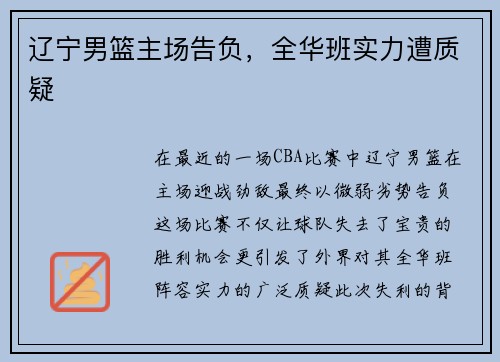 辽宁男篮主场告负，全华班实力遭质疑

在最近的一场CBA比赛中辽宁男篮在主场迎战劲敌最终以微弱劣势告负这场比赛不仅让球队失去了宝贵的胜利机会更引发了外界对其全华班阵容实力的广泛质疑此次失利的背